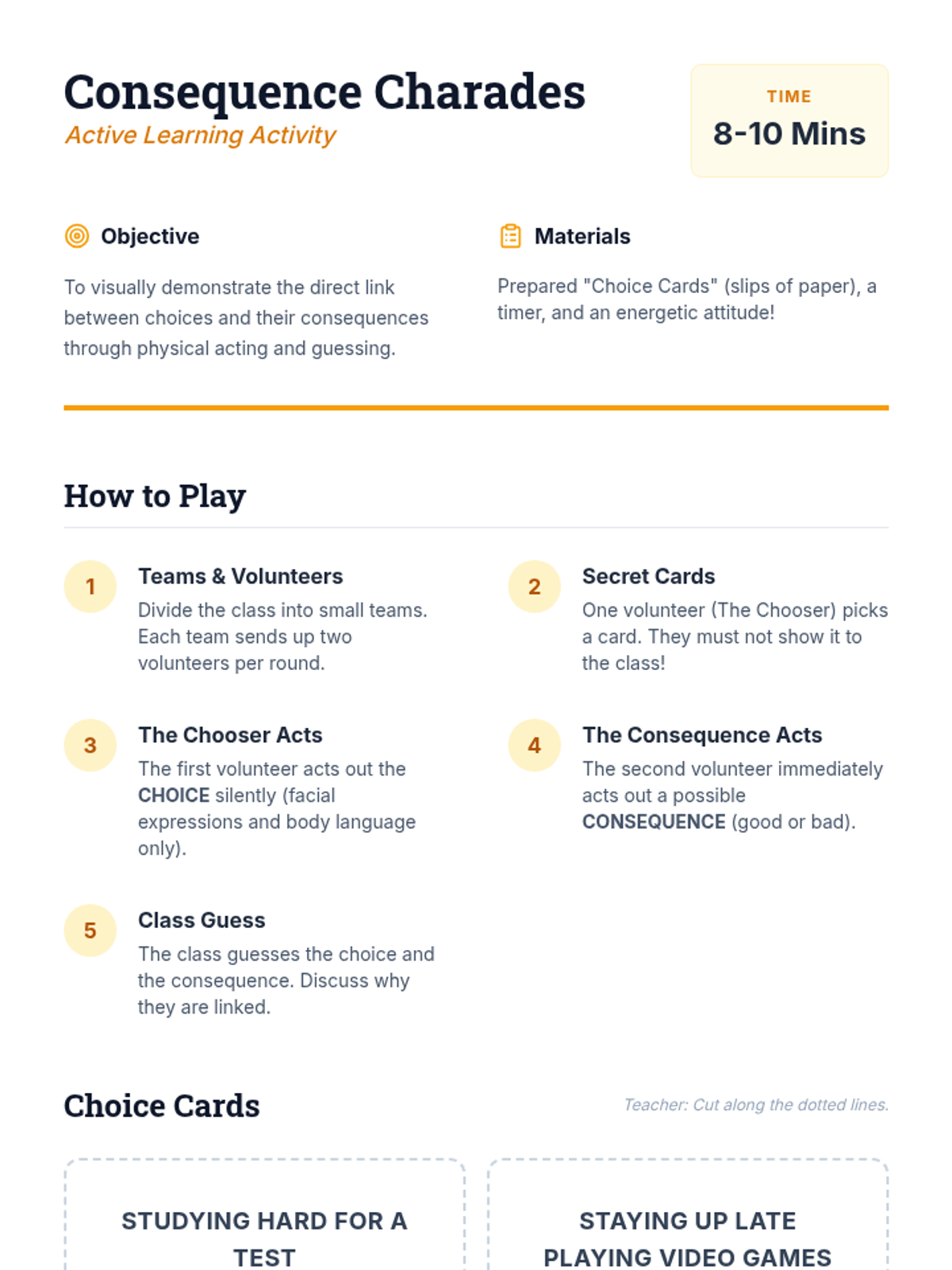 Consequence Charades
Active Learning Activity

TIME
8-10 Mins

Objective

To visually demonstrate the direct link between choices and their consequences through physical acting and guessing.

Materials

Prepared "Choice Cards" (slips of paper), a timer, and an energetic attitude!

How to Play

1
Teams & Volunteers
Divide the class into small teams. Each team sends up two volunteers per round.

2
Secret Cards
One volunteer (The Chooser) picks a card. They must not show it to the class!

3
The Chooser Acts
The first volunteer acts out the CHOICE silently (facial expressions and body language only).

4
The Consequence Acts
The second volunteer immediately acts out a possible CONSEQUENCE (good or bad).

5
Class Guess
The class guesses the choice and the consequence. Discuss why they are linked.

Choice Cards

Teacher: Cut along the dotted lines.

STUDYING HARD FOR A TEST

STAYING UP LATE PLAYING VIDEO GAMES